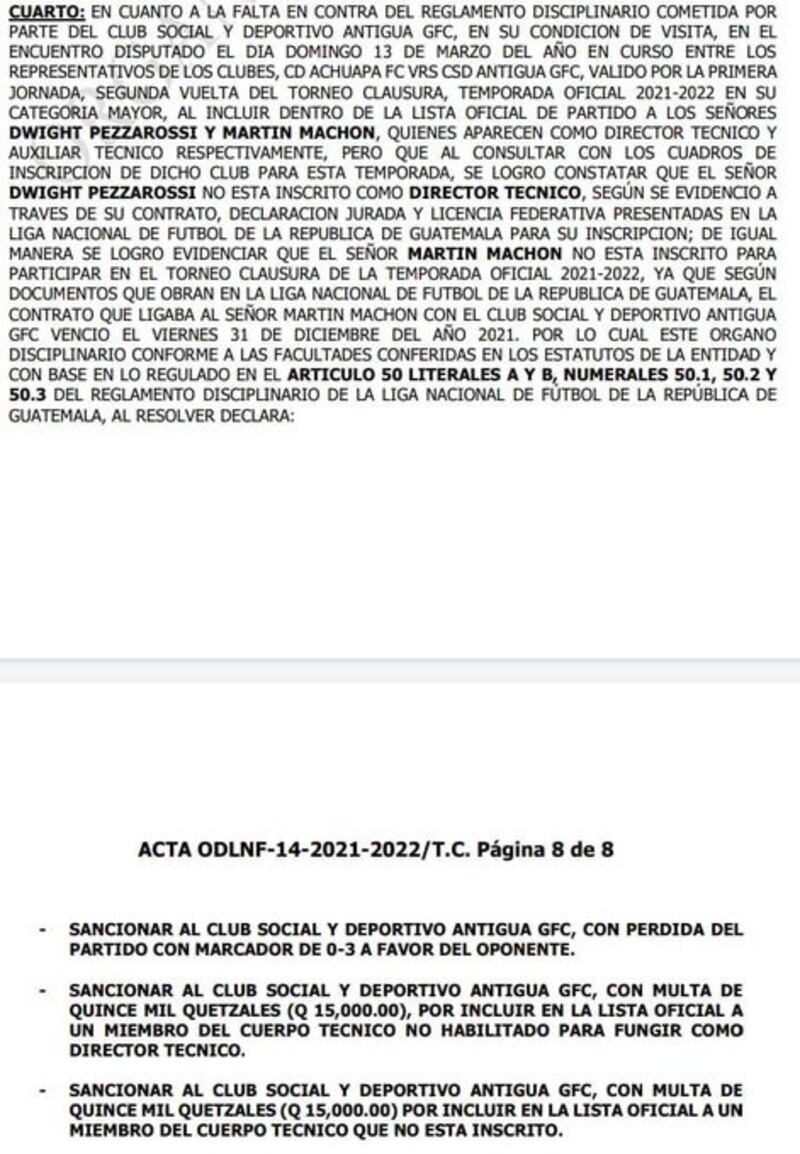 CUARTO: EN CUANTO A LA FALTA EN CONTRA DEL REGLAMENTO DISCIPLINARIO COMETIDA POR PARTE DEL CLUB SOCIAL Y DEPORTIVO ANTIGUA GFC, EN SU CONDICION DE VISITA, EN EL ENCUENTRO DISPUTADO EL DIA DOMINGO 13 DE MARZO DEL AÑO EN CURSO ENTRE LOS REPRESENTATIVOS DE LOS CLUBES, CD ACHUAPA FC VRS CSD ANTIGUA GFC, VALIDO POR LA PRIMERA JORNADA, SEGUNDA VUELTA DEL TORNEO CLAUSURA, TEMPORADA OFICIAL 2021-2022 EN SU CATEGORIA MAYOR, AL INCLUIR DENTRO DE LA LISTA OFICIAL DE PARTIDO A LOS SEÑORES DWIGHT PEZZAROSSI Y MARTIN MACHON, QUIENES APARECEN COMO DIRECTOR TECNICO Y AUXILIAR TECNICO RESPECTIVAMENTE, PERO QUE AL CONSULTAR CON LOS CUADROS DE INSCRIPCION DE DICHO CLUB PARA ESTA TEMPORADA, SE LOGRO CONSTATAR QUE EL SEÑOR DWIGHT PEZZAROSSI NO ESTA INSCRITO COMO DIRECTOR TECNICO, SEGÚN SE EVIDENCIO A TRAVES DE SU CONTRATO, DECLARACION JURADA Y LICENCIA FEDERATIVA PRESENTADAS EN LA LIGA NACIONAL DE FUTBOL DE LA REPUBLICA DE GUATEMALA PARA SU INSCRIPCION; DE IGUAL MANERA SE LOGRO EVIDENCIAR QUE EL SEÑOR MARTIN MACHON NO ESTA INSCRITO PARA PARTICIPAR EN EL TORNEO CLAUSURA DE LA TEMPORADA OFICIAL 2021-2022, YA QUE SEGÚN DOCUMENTOS QUE OBRAN EN LA LIGA NACIONAL DE FUTBOL DE LA REPUBLICA DE GUATEMALA, EL CONTRATO QUE LIGABA AL SEÑOR MARTIN MACHON CON EL CLUB SOCIAL Y DEPORTIVO ANTIGUA GFC VENCIO EL VIERNES 31 DE DICIEMBRE DEL AÑO 2021. POR LO CUAL ESTE ORGANO DISCIPLINARIO CONFORME A LAS FACULTADES CONFERIDAS EN LOS ESTATUTOS DE LA ENTIDAD Y CON BASE EN LO REGULADO EN EL ARTICULO 50 LITERALES A Y B, NUMERALES 50.1, 50.2 Y 50.3 DEL REGLAMENTO DISCIPLINARIO DE LA LIGA NACIONAL DE FÚTBOL DE LA REPÚBLICA DE GUATEMALA, AL RESOLVER DECLARA:

ACTA ODLNF-14-2021-2022/T.C. Página 8 de 8

- SANCIONAR AL CLUB SOCIAL Y DEPORTIVO ANTIGUA GFC, CON PERDIDA DEL PARTIDO CON MARCADOR DE 0-3 A FAVOR DEL OPONENTE.

- SANCIONAR AL CLUB SOCIAL Y DEPORTIVO ANTIGUA GFC, CON MULTA DE QUINCE MIL QUETZALES (Q 15,000.00), POR INCLUIR EN LA LISTA OFICIAL A UN MIEMBRO DEL CUERPO TECNICO NO HABILITADO PARA FUNGIR COMO DIRECTOR TECNICO.

- SANCIONAR AL CLUB SOCIAL Y DEPORTIVO ANTIGUA GFC, CON MULTA DE QUINCE MIL QUETZALES (Q 15,000.00) POR INCLUIR EN LA LISTA OFICIAL A UN MIEMBRO DEL CUERPO TECNICO QUE NO ESTA INSCRITO.